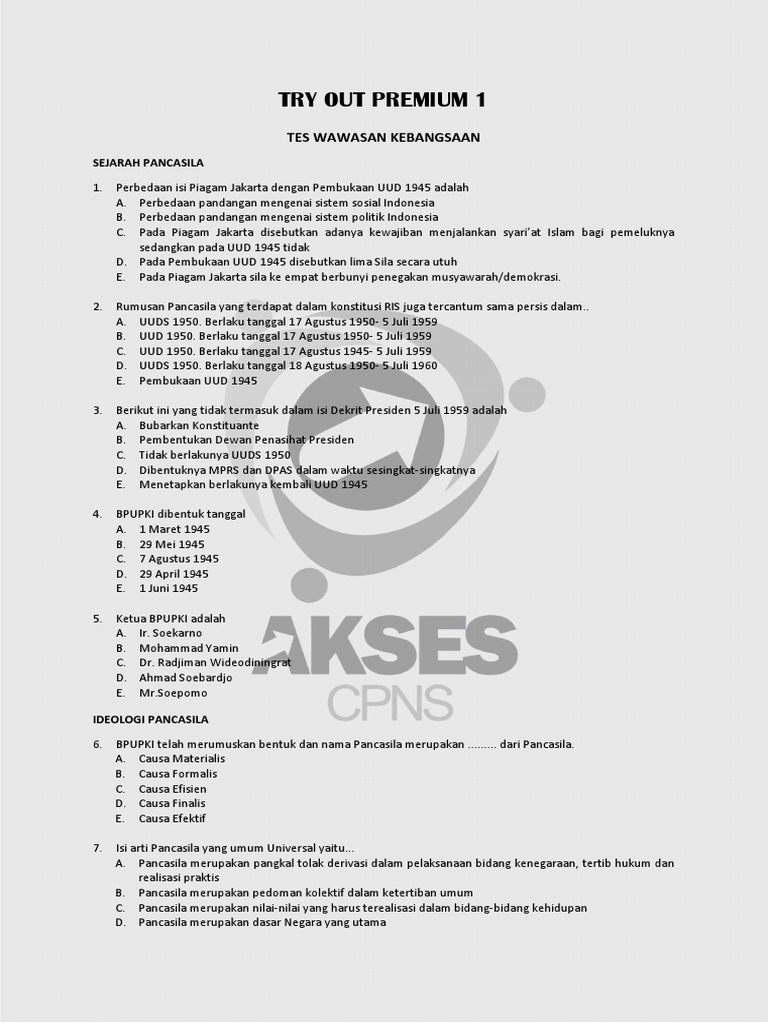 TRY OUT PREMIUM 1

TES WAWASAN KEBANGSAAN

SEJARAH PANCASILA

1. Perbedaan isi Piagam Jakarta dengan Pembukaan UUD 1945 adalah
A. Perbedaan pandangan mengenai sistem sosial Indonesia
B. Perbedaan pandangan mengenai sistem politik Indonesia
C. Pada Piagam Jakarta disebutkan adanya kewajiban menjalankan syari'at Islam bagi pemeluknya sedangkan pada UUD 1945 tidak
D. Pada Pembukaan UUD 1945 disebutkan lima Sila secara utuh
E. Pada Piagam Jakarta sila ke empat berbunyi penegakan musyawarah/demokrasi.

2. Rumusan Pancasila yang terdapat dalam konstitusi RIS juga tercantum sama persis dalam..
A. UUDS 1950. Berlaku tanggal 17 Agustus 1950- 5 Juli 1959
B. UUD 1950. Berlaku tanggal 17 Agustus 1950- 5 Juli 1959
C. UUD 1950. Berlaku tanggal 17 Agustus 1945- 5 Juli 1959
D. UUDS 1950. Berlaku tanggal 18 Agustus 1950- 5 Juli 1960
E. Pembukaan UUD 1945

3. Berikut ini yang tidak termasuk dalam isi Dekrit Presiden 5 Juli 1959 adalah
A. Bubarkan Konstituante
B. Pembentukan Dewan Penasihat Presiden
C. Tidak berlakunya UUDS 1950
D. Dibentuknya MPRS dan DPAS dalam waktu sesingkat-singkatnya
E. Menetapkan berlakunya kembali UUD 1945

4. BPUPKI dibentuk tanggal
A. 1 Maret 1945
B. 29 Mei 1945
C. 7 Agustus 1945
D. 29 April 1945
E. 1 Juni 1945

5. Ketua BPUPKI adalah
A. Ir. Soekarno
B. Mohammad Yamin
C. Dr. Radjiman Wideodiningrat
D. Ahmad Soebardjo
E. Mr.Soepomo

AKSES CPNS

IDEOLOGI PANCASILA

6. BPUPKI telah merumuskan bentuk dan nama Pancasila merupakan ......... dari Pancasila.
A. Causa Materialis
B. Causa Formalis
C. Causa Efisien
D. Causa Finalis
E. Causa Efektif

7. Isi arti Pancasila yang umum Universal yaitu...
A. Pancasila merupakan pangkal tolak derivasi dalam pelaksanaan bidang kenegaraan, tertib hukum dan realisasi praktis
B. Pancasila merupakan pedoman kolektif dalam ketertiban umum
C. Pancasila merupakan nilai-nilai yang harus terealisasi dalam bidang-bidang kehidupan
D. Pancasila merupakan dasar Negara yang utama